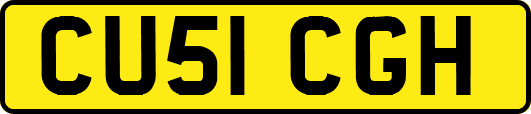 CU51 CGH